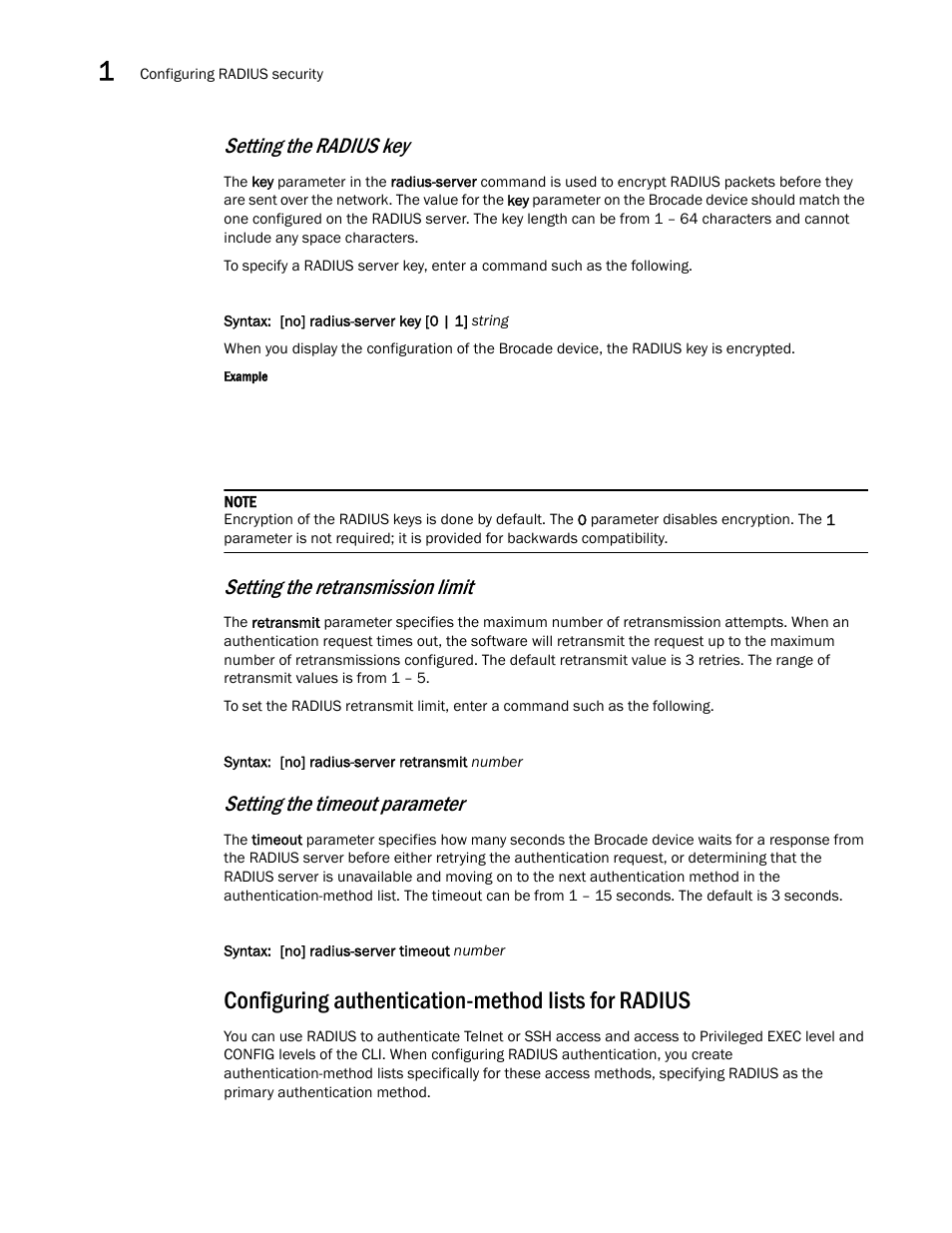 1 Configuring RADIUS security

Setting the RADIUS key

The key parameter in the radius-server command is used to encrypt RADIUS packets before they are sent over the network. The value for the key parameter on the Brocade device should match the one configured on the RADIUS server. The key length can be from 1 – 64 characters and cannot include any space characters.

To specify a RADIUS server key, enter a command such as the following.

Syntax: [no] radius-server key [0 | 1] string

When you display the configuration of the Brocade device, the RADIUS key is encrypted.

Example

NOTE
Encryption of the RADIUS keys is done by default. The 0 parameter disables encryption. The 1 parameter is not required; it is provided for backwards compatibility.

Setting the retransmission limit

The retransmit parameter specifies the maximum number of retransmission attempts. When an authentication request times out, the software will retransmit the request up to the maximum number of retransmissions configured. The default retransmit value is 3 retries. The range of retransmit values is from 1 – 5.

To set the RADIUS retransmit limit, enter a command such as the following.

Syntax: [no] radius-server retransmit number

Setting the timeout parameter

The timeout parameter specifies how many seconds the Brocade device waits for a response from the RADIUS server before either retrying the authentication request, or determining that the RADIUS server is unavailable and moving on to the next authentication method in the authentication-method list. The timeout can be from 1 – 15 seconds. The default is 3 seconds.

Syntax: [no] radius-server timeout number

Configuring authentication-method lists for RADIUS

You can use RADIUS to authenticate Telnet or SSH access and access to Privileged EXEC level and CONFIG levels of the CLI. When configuring RADIUS authentication, you create authentication-method lists specifically for these access methods, specifying RADIUS as the primary authentication method.